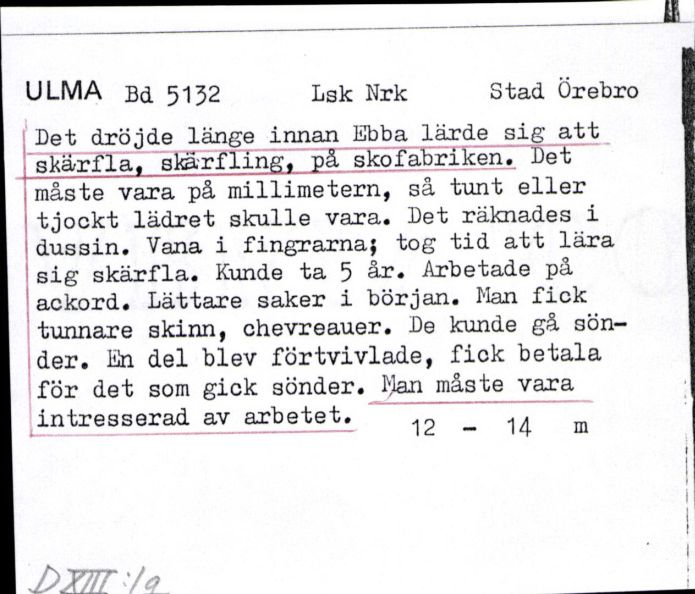 ULMA Bd 5132 Lsk Nrk Stad Örebro

Det dröjde länge innan Ebba lärde sig att skärfla, skärfling, på skofabriken. Det måste vara på millimetern, så tunt eller tjockt lädret skulle vara. Det räknades i dussin. Vana i fingrarna; tog tid att lära sig skärfla. Kunde ta 5 år. Arbetade på ackord. Lättare saker i början. Man fick tunnare skinn, chevreauer. De kunde gå sönder. En del blev förtvivlade, fick betala för det som gick sönder. Man måste vara intresserad av arbetet. 12 - 14 m

DXIII:19